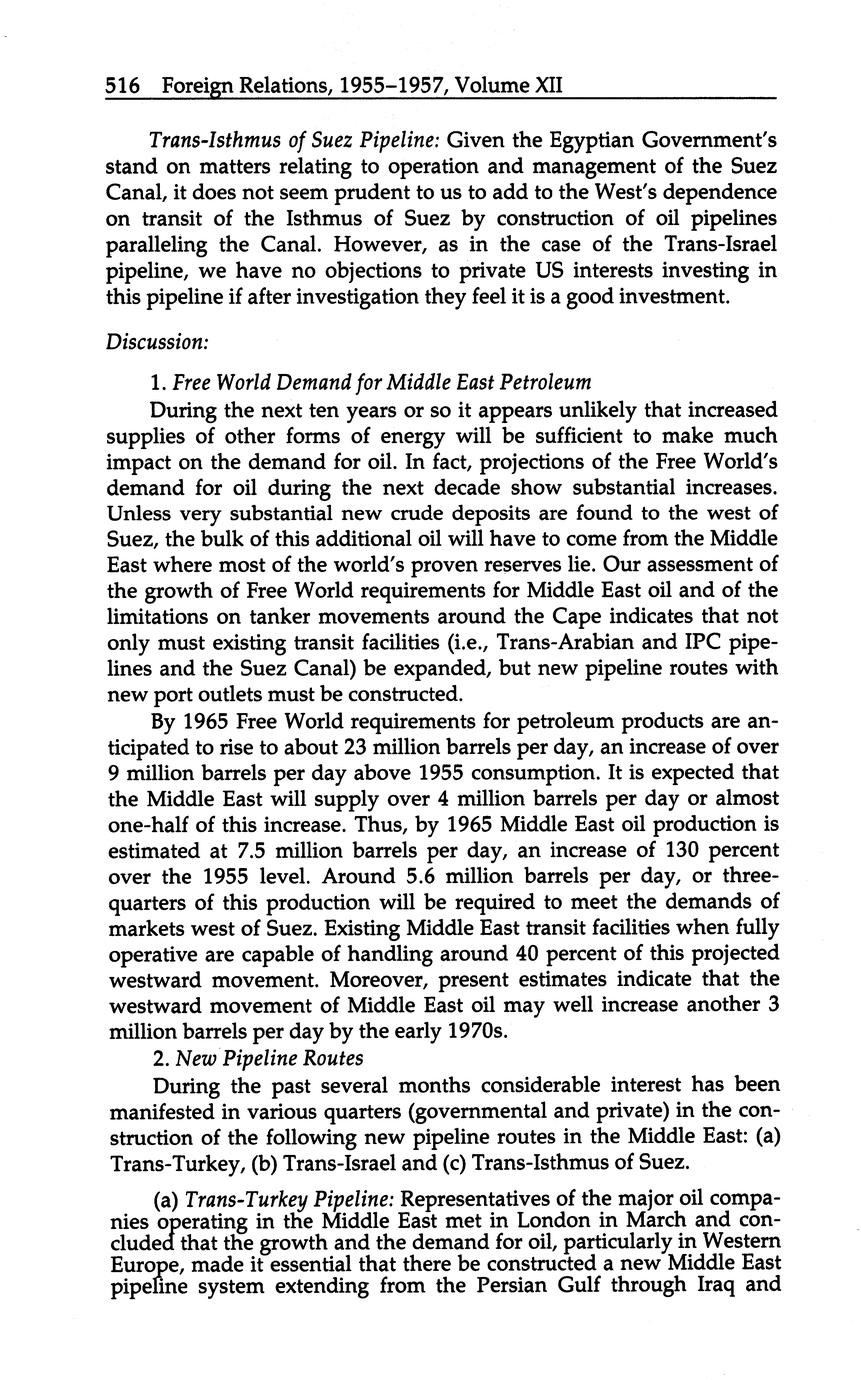 516 Foreign Relations, 1955–1957, Volume XII

Trans-Isthmus of Suez Pipeline: Given the Egyptian Government's stand on matters relating to operation and management of the Suez Canal, it does not seem prudent to us to add to the West's dependence on transit of the Isthmus of Suez by construction of oil pipelines paralleling the Canal. However, as in the case of the Trans-Israel pipeline, we have no objections to private US interests investing in this pipeline if after investigation they feel it is a good investment.

Discussion:

1. Free World Demand for Middle East Petroleum

During the next ten years or so it appears unlikely that increased supplies of other forms of energy will be sufficient to make much impact on the demand for oil. In fact, projections of the Free World's demand for oil during the next decade show substantial increases. Unless very substantial new crude deposits are found to the west of Suez, the bulk of this additional oil will have to come from the Middle East where most of the world's proven reserves lie. Our assessment of the growth of Free World requirements for Middle East oil and of the limitations on tanker movements around the Cape indicates that not only must existing transit facilities (i.e., Trans-Arabian and IPC pipelines and the Suez Canal) be expanded, but new pipeline routes with new port outlets must be constructed.

By 1965 Free World requirements for petroleum products are anticipated to rise to about 23 million barrels per day, an increase of over 9 million barrels per day above 1955 consumption. It is expected that the Middle East will supply over 4 million barrels per day or almost one-half of this increase. Thus, by 1965 Middle East oil production is estimated at 7.5 million barrels per day, an increase of 130 percent over the 1955 level. Around 5.6 million barrels per day, or three-quarters of this production will be required to meet the demands of markets west of Suez. Existing Middle East transit facilities when fully operative are capable of handling around 40 percent of this projected westward movement. Moreover, present estimates indicate that the westward movement of Middle East oil may well increase another 3 million barrels per day by the early 1970s.

2. New Pipeline Routes

During the past several months considerable interest has been manifested in various quarters (governmental and private) in the construction of the following new pipeline routes in the Middle East: (a) Trans-Turkey, (b) Trans-Israel and (c) Trans-Isthmus of Suez.

(a) Trans-Turkey Pipeline: Representatives of the major oil companies operating in the Middle East met in London in March and concluded that the growth and the demand for oil, particularly in Western Europe, made it essential that there be constructed a new Middle East pipeline system extending from the Persian Gulf through Iraq and